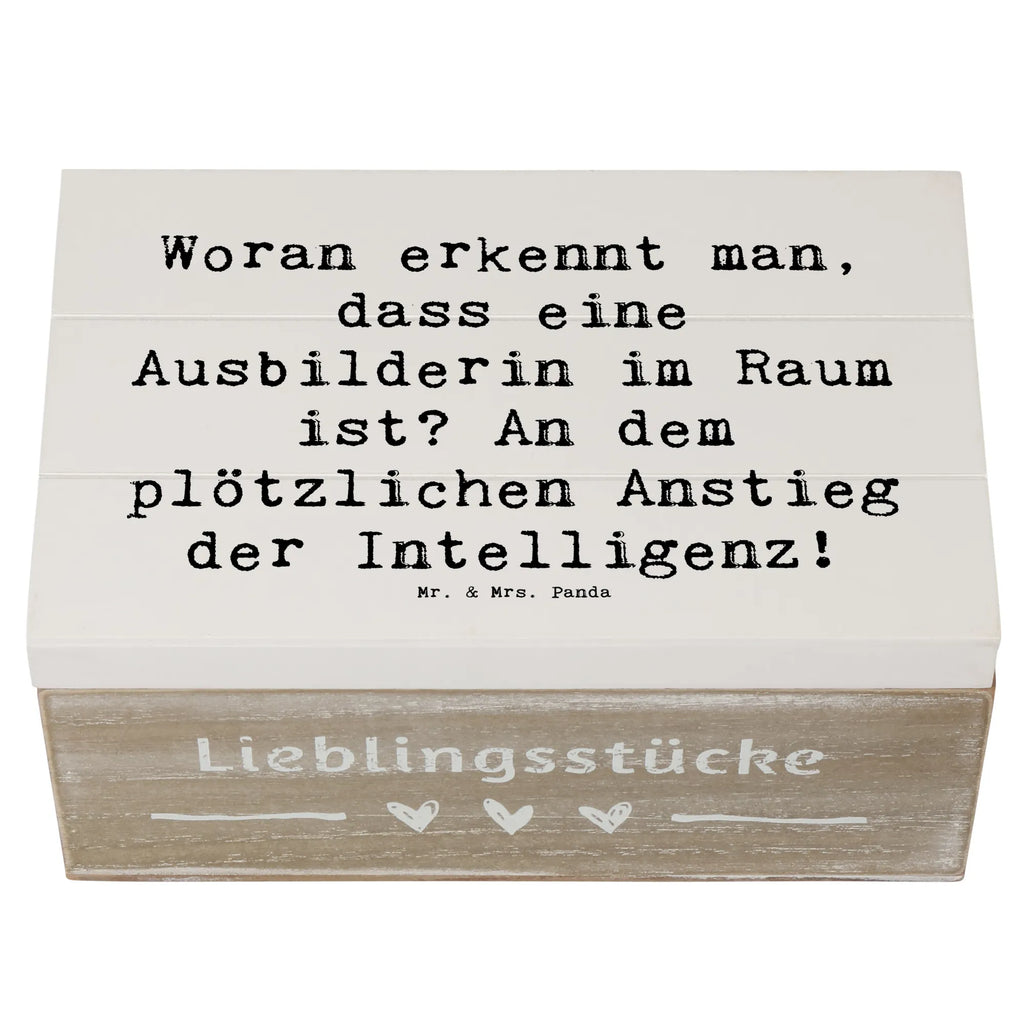 Woran erkennt man, dass eine Ausbilderin im Raum ist? An dem plötzlichen Anstieg der Intelligenz!

Mr. & Mrs. Panda

Lieblingsstücke